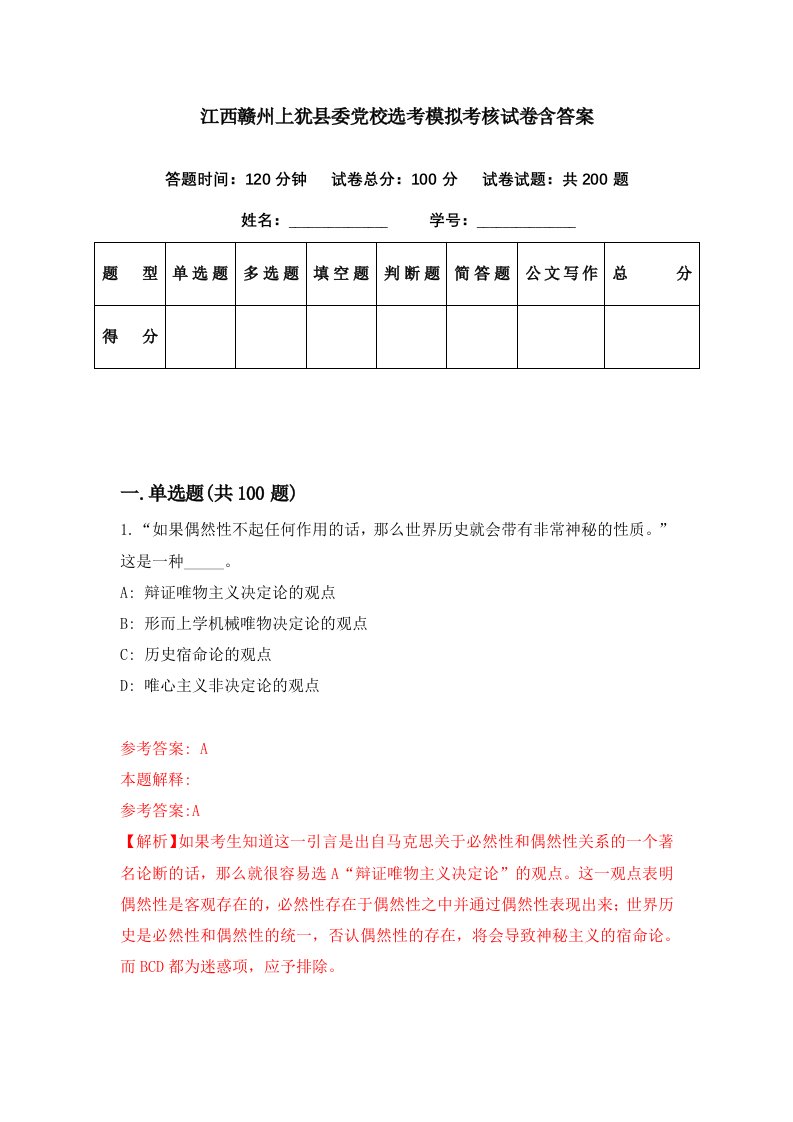 江西赣州上犹县委党校选考模拟考核试卷含答案

答题时间：120 分钟　试卷总分：100 分　试卷试题：共 200 题

姓名：____________　学号：____________

| 题　型 | 单选题 | 多选题 | 填空题 | 判断题 | 简答题 | 公文写作 | 总　分 |
|---|---|---|---|---|---|---|---|
| 得　分 | | | | | | | |

一.单选题(共 100 题)

1.“如果偶然性不起任何作用的话，那么世界历史就会带有非常神秘的性质。”这是一种_____。

A: 辩证唯物主义决定论的观点

B: 形而上学机械唯物决定论的观点

C: 历史宿命论的观点

D: 唯心主义非决定论的观点

参考答案: A

本题解释:

参考答案:A

【解析】如果考生知道这一引言是出自马克思关于必然性和偶然性关系的一个著名论断的话，那么就很容易选 A“辩证唯物主义决定论”的观点。这一观点表明偶然性是客观存在的，必然性存在于偶然性之中并通过偶然性表现出来；世界历史是必然性和偶然性的统一，否认偶然性的存在，将会导致神秘主义的宿命论。而 BCD 都为迷惑项，应予排除。